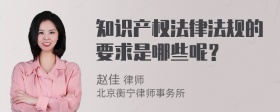 知识产权法律法规的要求是哪些呢？

赵佳 律师
北京衡宁律师事务所